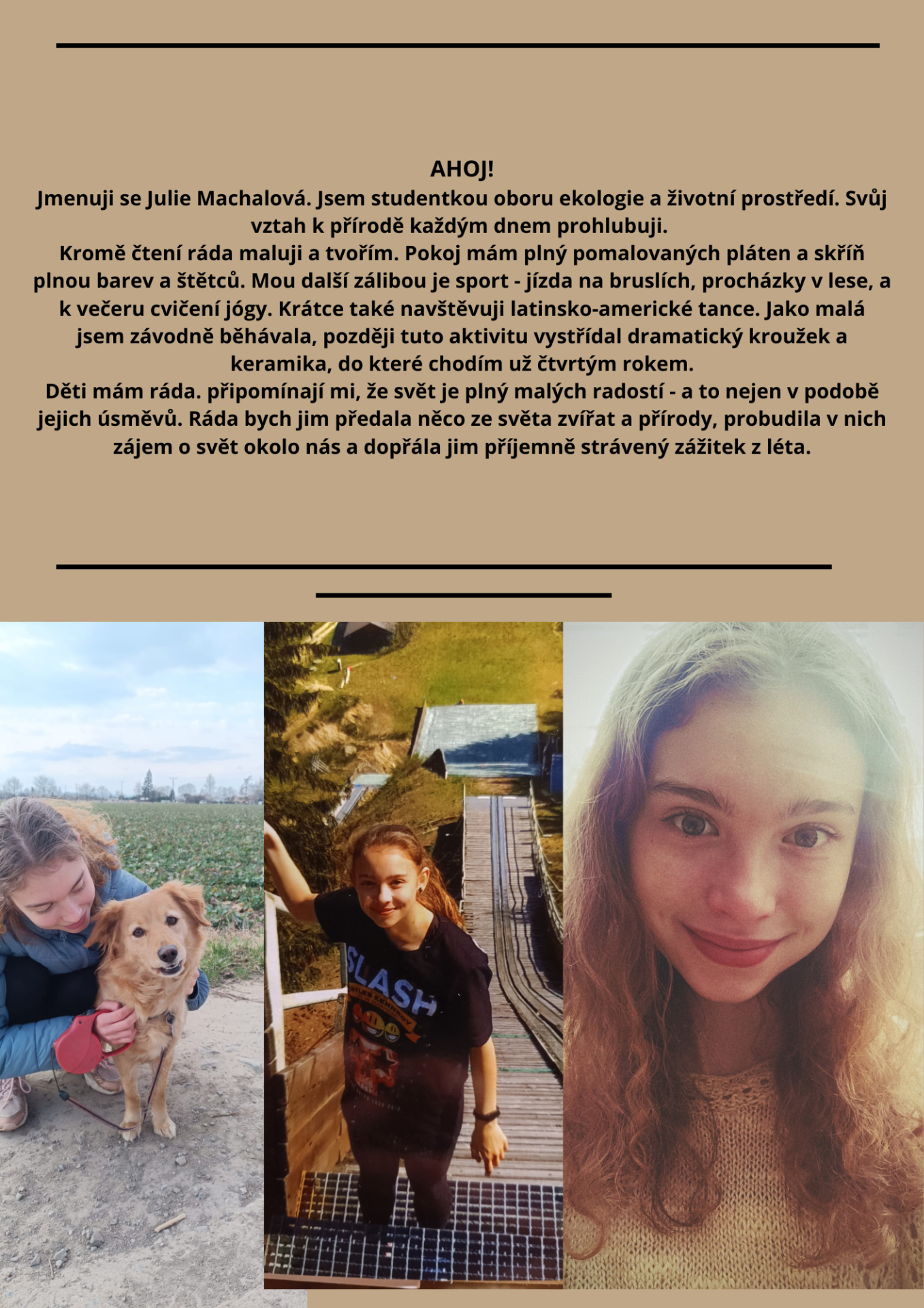 AHOJ!
Jmenuji se Julie Machalová. Jsem studentkou oboru ekologie a životní prostředí. Svůj vztah k přírodě každým dnem prohlubuji.
Kromě čtení ráda maluji a tvořím. Pokoj mám plný pomalovaných pláten a skříň plnou barev a štětců. Mou další zálibou je sport - jízda na bruslích, procházky v lese, a k večeru cvičení jógy. Krátce také navštěvuji latinsko-americké tance. Jako malá jsem závodně běhávala, později tuto aktivitu vystřídal dramatický kroužek a keramika, do které chodím už čtvrtým rokem.
Děti mám ráda. připomínají mi, že svět je plný malých radostí - a to nejen v podobě jejich úsměvů. Ráda bych jim předala něco ze světa zvířat a přírody, probudila v nich zájem o svět okolo nás a dopřála jim příjemně strávený zážitek z léta.

SLASH